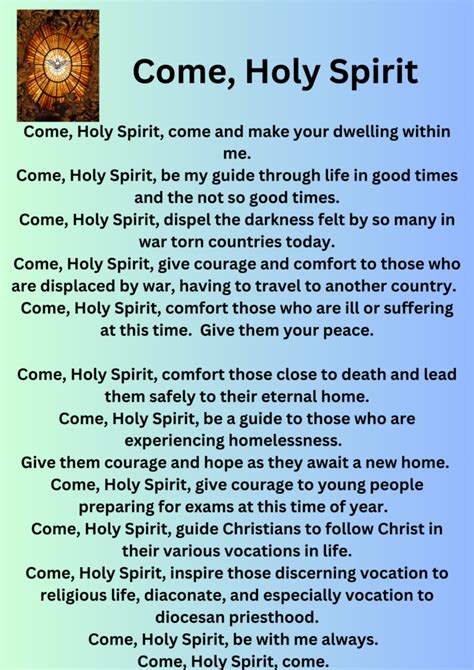 Come, Holy Spirit

Come, Holy Spirit, come and make your dwelling within me.
Come, Holy Spirit, be my guide through life in good times and the not so good times.
Come, Holy Spirit, dispel the darkness felt by so many in war torn countries today.
Come, Holy Spirit, give courage and comfort to those who are displaced by war, having to travel to another country.
Come, Holy Spirit, comfort those who are ill or suffering at this time. Give them your peace.

Come, Holy Spirit, comfort those close to death and lead them safely to their eternal home.
Come, Holy Spirit, be a guide to those who are experiencing homelessness.
Give them courage and hope as they await a new home.
Come, Holy Spirit, give courage to young people preparing for exams at this time of year.
Come, Holy Spirit, guide Christians to follow Christ in their various vocations in life.
Come, Holy Spirit, inspire those discerning vocation to religious life, diaconate, and especially vocation to diocesan priesthood.
Come, Holy Spirit, be with me always.
Come, Holy Spirit, come.